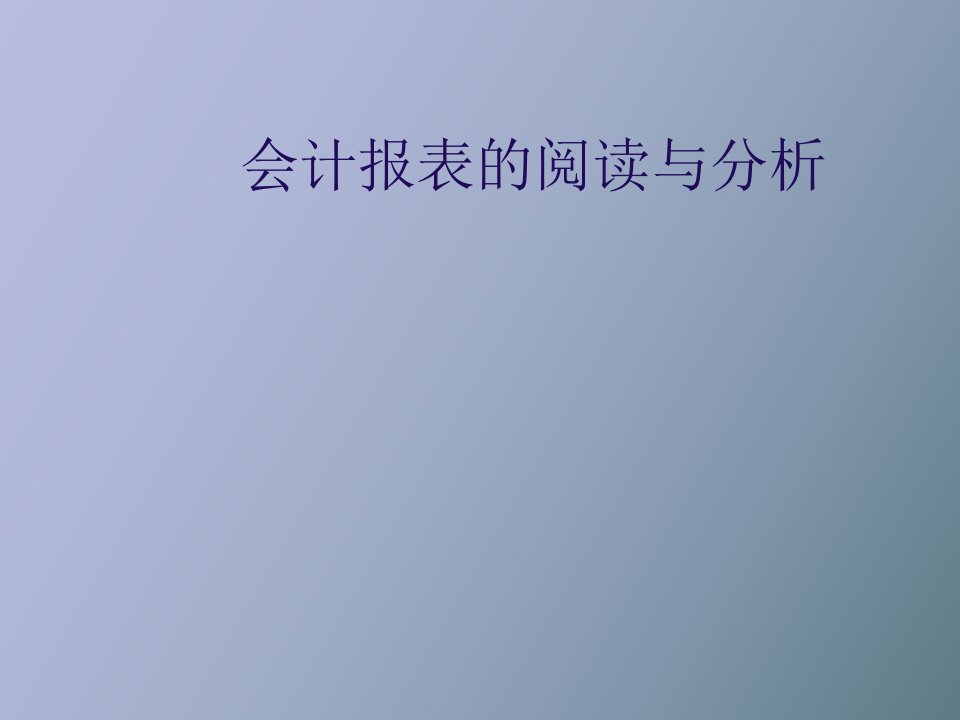 会计报表的阅读与分析